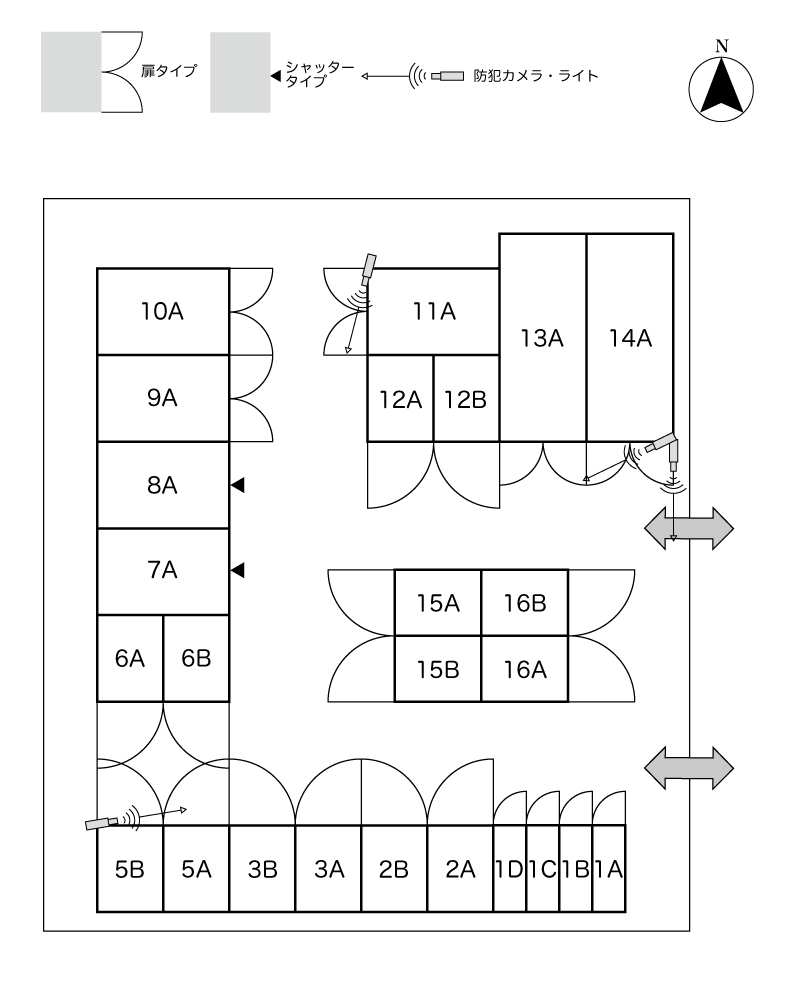 扉タイプ

シャッタータイプ

防犯カメラ・ライト

N

10A

11A

13A

14A

9A

12A

12B

8A

7A

15A

16B

6A

6B

15B

16A

5B

5A

3B

3A

2B

2A

1D

1C

1B

1A